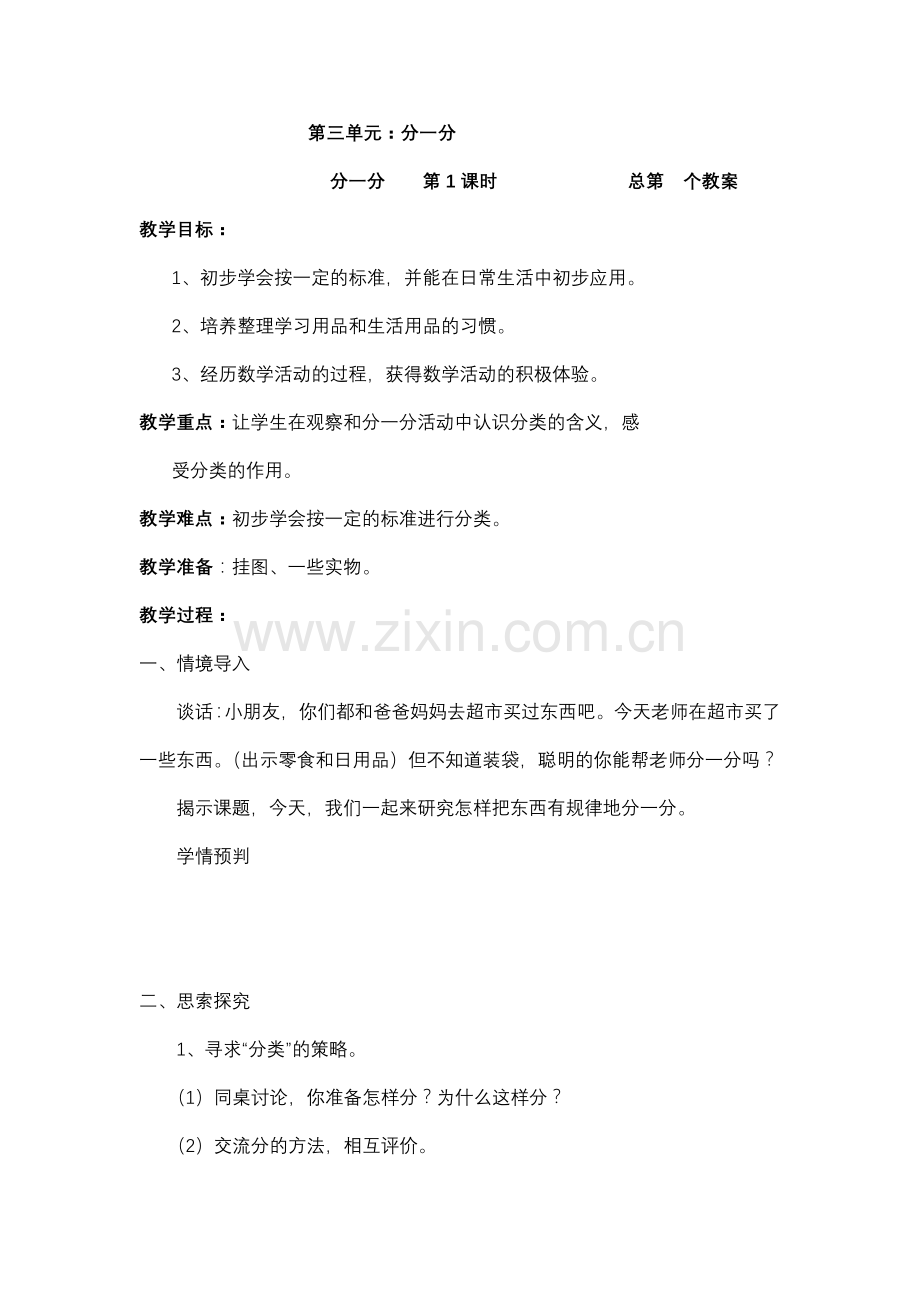 第三单元：分一分

分一分　　第 1 课时　　　　　　总第　个教案

教学目标：

1、初步学会按一定的标准，并能在日常生活中初步应用。

2、培养整理学习用品和生活用品的习惯。

3、经历数学活动的过程，获得数学活动的积极体验。

教学重点：让学生在观察和分一分活动中认识分类的含义，感受分类的作用。

教学难点：初步学会按一定的标准进行分类。

教学准备：挂图、一些实物。

教学过程：

www.zixin.com.cn

一、情境导入

谈话：小朋友，你们都和爸爸妈妈去超市买过东西吧。今天老师在超市买了一些东西。(出示零食和日用品）但不知道装袋，聪明的你能帮老师分一分吗？

揭示课题，今天，我们一起来研究怎样把东西有规律地分一分。

学情预判

二、思索探究

1、寻求“分类”的策略。

(1）同桌讨论，你准备怎样分？为什么这样分？

(2）交流分的方法，相互评价。